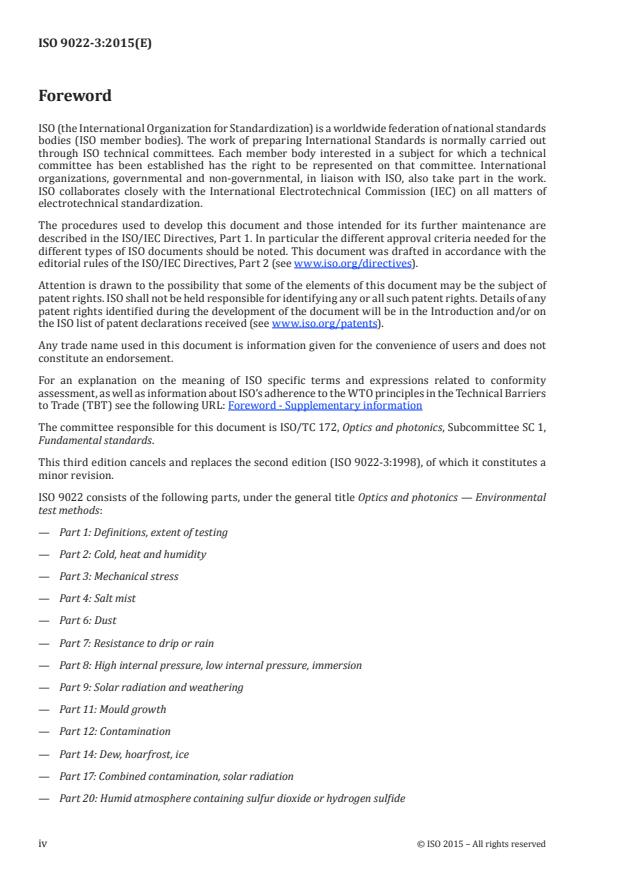 ISO 9022-3:2015(E)

Foreword

ISO (the International Organization for Standardization) is a worldwide federation of national standards bodies (ISO member bodies). The work of preparing International Standards is normally carried out through ISO technical committees. Each member body interested in a subject for which a technical committee has been established has the right to be represented on that committee. International organizations, governmental and non-governmental, in liaison with ISO, also take part in the work. ISO collaborates closely with the International Electrotechnical Commission (IEC) on all matters of electrotechnical standardization.

The procedures used to develop this document and those intended for its further maintenance are described in the ISO/IEC Directives, Part 1. In particular the different approval criteria needed for the different types of ISO documents should be noted. This document was drafted in accordance with the editorial rules of the ISO/IEC Directives, Part 2 (see www.iso.org/directives).

Attention is drawn to the possibility that some of the elements of this document may be the subject of patent rights. ISO shall not be held responsible for identifying any or all such patent rights. Details of any patent rights identified during the development of the document will be in the Introduction and/or on the ISO list of patent declarations received (see www.iso.org/patents).

Any trade name used in this document is information given for the convenience of users and does not constitute an endorsement.

For an explanation on the meaning of ISO specific terms and expressions related to conformity assessment, as well as information about ISO's adherence to the WTO principles in the Technical Barriers to Trade (TBT) see the following URL: Foreword - Supplementary information

The committee responsible for this document is ISO/TC 172, Optics and photonics, Subcommittee SC 1, Fundamental standards.

This third edition cancels and replaces the second edition (ISO 9022-3:1998), of which it constitutes a minor revision.

ISO 9022 consists of the following parts, under the general title Optics and photonics — Environmental test methods:

— Part 1: Definitions, extent of testing

— Part 2: Cold, heat and humidity

— Part 3: Mechanical stress

— Part 4: Salt mist

— Part 6: Dust

— Part 7: Resistance to drip or rain

— Part 8: High internal pressure, low internal pressure, immersion

— Part 9: Solar radiation and weathering

— Part 11: Mould growth

— Part 12: Contamination

— Part 14: Dew, hoarfrost, ice

— Part 17: Combined contamination, solar radiation

— Part 20: Humid atmosphere containing sulfur dioxide or hydrogen sulfide

iv

© ISO 2015 – All rights reserved